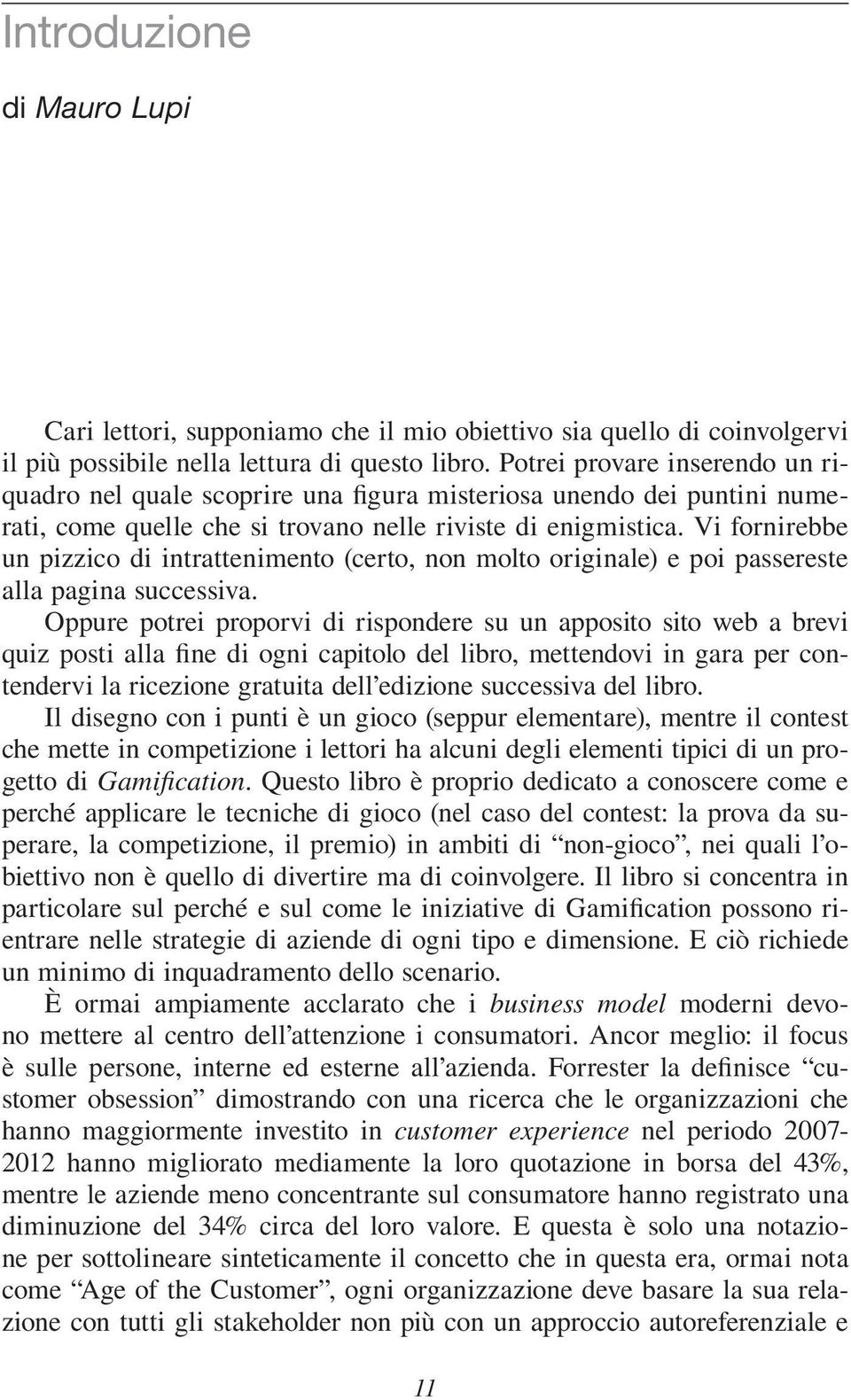 Introduzione

di Mauro Lupi

Cari lettori, supponiamo che il mio obiettivo sia quello di coinvolgervi il più possibile nella lettura di questo libro. Potrei provare inserendo un riquadro nel quale scoprire una figura misteriosa unendo dei puntini numerati, come quelle che si trovano nelle riviste di enigmistica. Vi fornirebbe un pizzico di intrattenimento (certo, non molto originale) e poi passereste alla pagina successiva.

Oppure potrei proporvi di rispondere su un apposito sito web a brevi quiz posti alla fine di ogni capitolo del libro, mettendovi in gara per contendervi la ricezione gratuita dell'edizione successiva del libro.

Il disegno con i punti è un gioco (seppur elementare), mentre il contest che mette in competizione i lettori ha alcuni degli elementi tipici di un progetto di Gamification. Questo libro è proprio dedicato a conoscere come e perché applicare le tecniche di gioco (nel caso del contest: la prova da superare, la competizione, il premio) in ambiti di "non-gioco", nei quali l'obiettivo non è quello di divertire ma di coinvolgere. Il libro si concentra in particolare sul perché e sul come le iniziative di Gamification possono rientrare nelle strategie di aziende di ogni tipo e dimensione. E ciò richiede un minimo di inquadramento dello scenario.

È ormai ampiamente acclarato che i business model moderni devono mettere al centro dell'attenzione i consumatori. Ancor meglio: il focus è sulle persone, interne ed esterne all'azienda. Forrester la definisce "customer obsession" dimostrando con una ricerca che le organizzazioni che hanno maggiormente investito in customer experience nel periodo 2007-2012 hanno migliorato mediamente la loro quotazione in borsa del 43%, mentre le aziende meno concentrante sul consumatore hanno registrato una diminuzione del 34% circa del loro valore. E questa è solo una notazione per sottolineare sinteticamente il concetto che in questa era, ormai nota come "Age of the Customer", ogni organizzazione deve basare la sua relazione con tutti gli stakeholder non più con un approccio autoreferenziale e

11